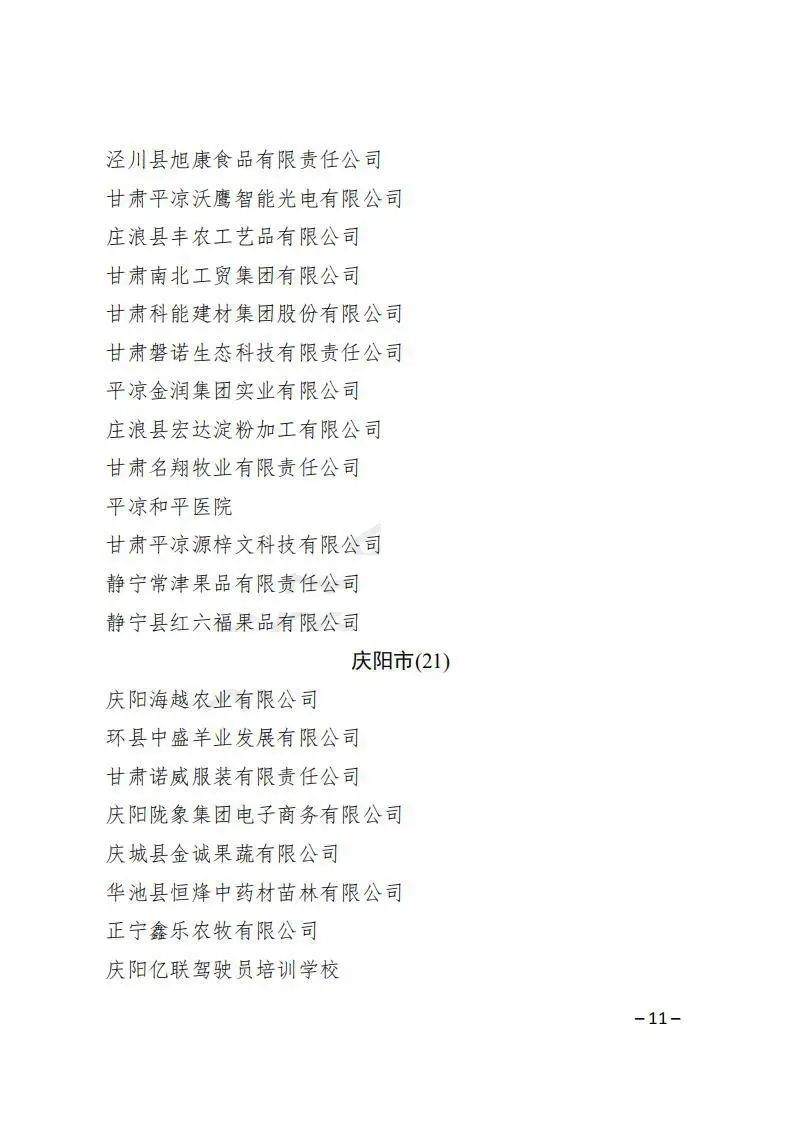 泾川县旭康食品有限责任公司
甘肃平凉沃鹰智能光电有限公司
庄浪县丰农工艺品有限公司
甘肃南北工贸集团有限公司
甘肃科能建材集团股份有限公司
甘肃磐诺生态科技有限责任公司
平凉金润集团实业有限公司
庄浪县宏达淀粉加工有限公司
甘肃名翔牧业有限责任公司
平凉和平医院
甘肃平凉源梓文科技有限公司
静宁常津果品有限责任公司
静宁县红六福果品有限公司

庆阳市(21)

庆阳海越农业有限公司
环县中盛羊业发展有限公司
甘肃诺威服装有限责任公司
庆阳陇象集团电子商务有限公司
庆城县金诚果蔬有限公司
华池县恒烽中药材苗林有限公司
正宁鑫乐农牧有限公司
庆阳亿联驾驶员培训学校

– 11 –